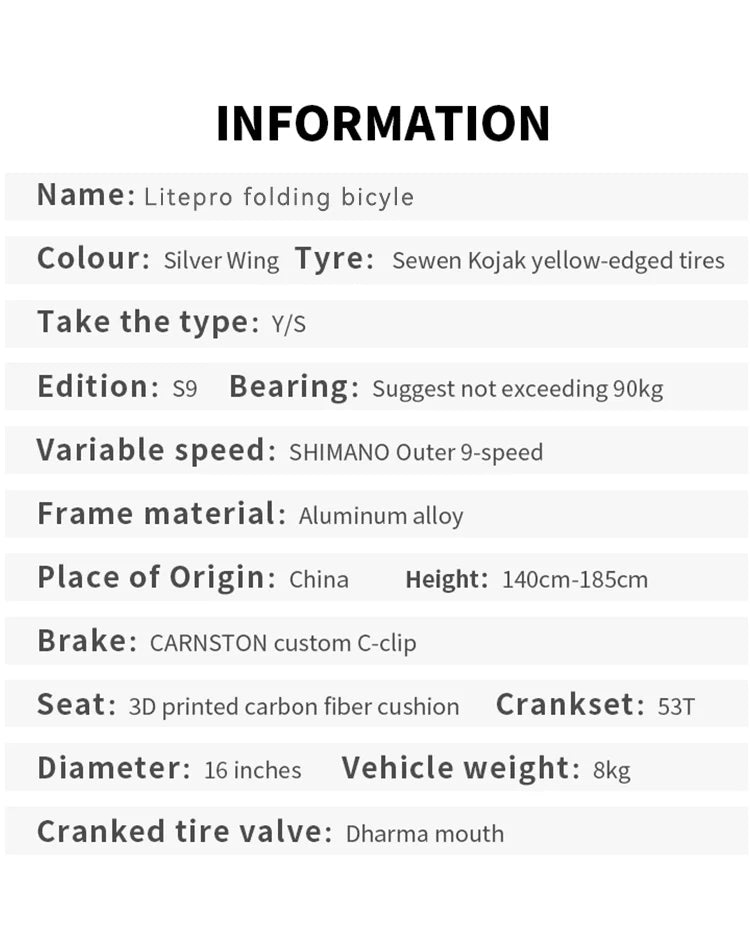 INFORMATION

Name: Litepro folding bicyle

Colour: Silver Wing Tyre: Sewen Kojak yellow-edged tires

Take the type: Y/S

Edition: S9 Bearing: Suggest not exceeding 90kg

Variable speed: SHIMANO Outer 9-speed

Frame material: Aluminum alloy

Place of Origin: China Height: 140cm-185cm

Brake: CARNSTON custom C-clip

Seat: 3D printed carbon fiber cushion Crankset: 53T

Diameter: 16 inches Vehicle weight: 8kg

Cranked tire valve: Dharma mouth